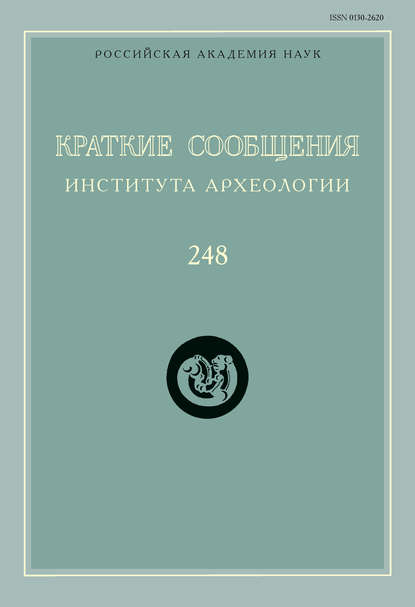 ISSN 0130-2620

РОССИЙСКАЯ АКАДЕМИЯ НАУК

КРАТКИЕ СООБЩЕНИЯ
ИНСТИТУТА АРХЕОЛОГИИ

248